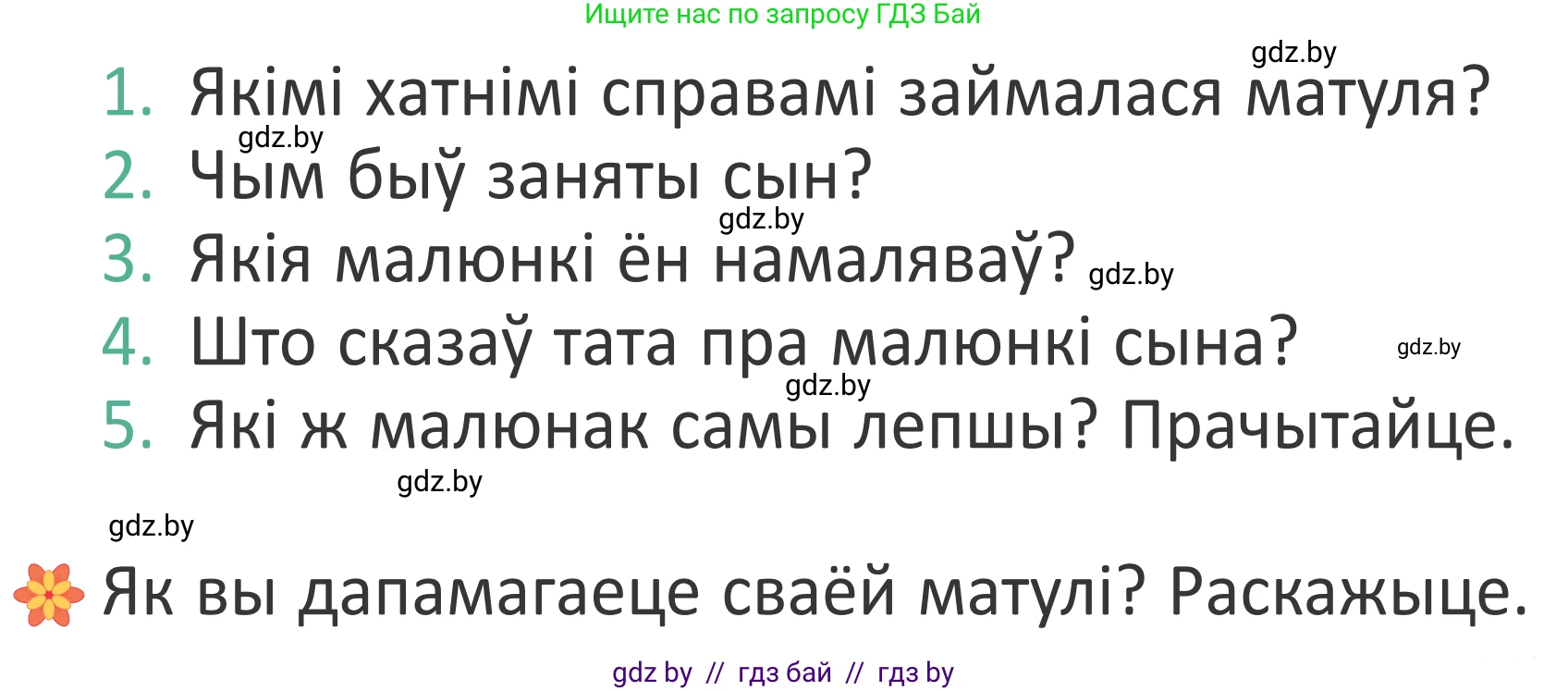 Ищите нас по запросу ГДЗ Бай

gdz.by

1. Якімі хатнімі справамі займалася матуля?

gdz.by

2. Чым быў заняты сын?

gdz.by

3. Якія малюнкі ён намаляваў? gdz.by

4. Што сказаў тата пра малюнкі сына? gdz.by

gdz.by

5. Які ж малюнак самы лепшы? Прачытайце.

gdz.by

gdz.by

Як вы дапамагаеце сваёй матулі? Раскажыце.

gdz by // гдз бай // гдз by